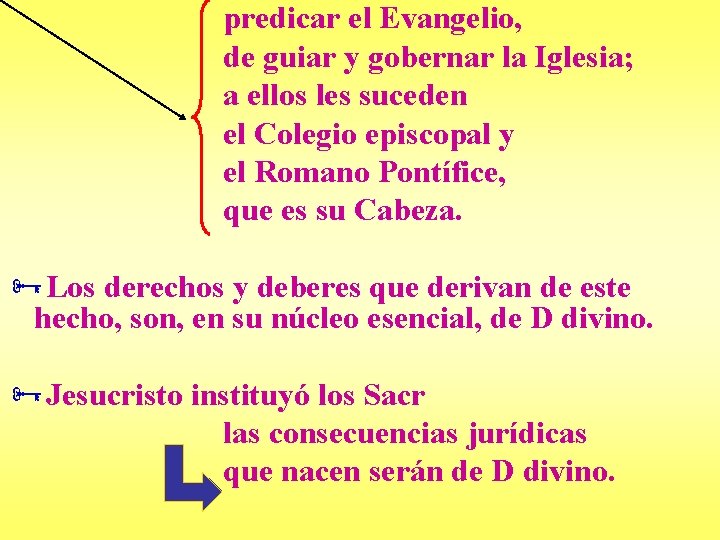 predicar el Evangelio,
de guiar y gobernar la Iglesia;
a ellos les suceden
el Colegio episcopal y
el Romano Pontífice,
que es su Cabeza.

Los derechos y deberes que derivan de este hecho, son, en su núcleo esencial, de D divino.

Jesucristo instituyó los Sacr
las consecuencias jurídicas
que nacen serán de D divino.